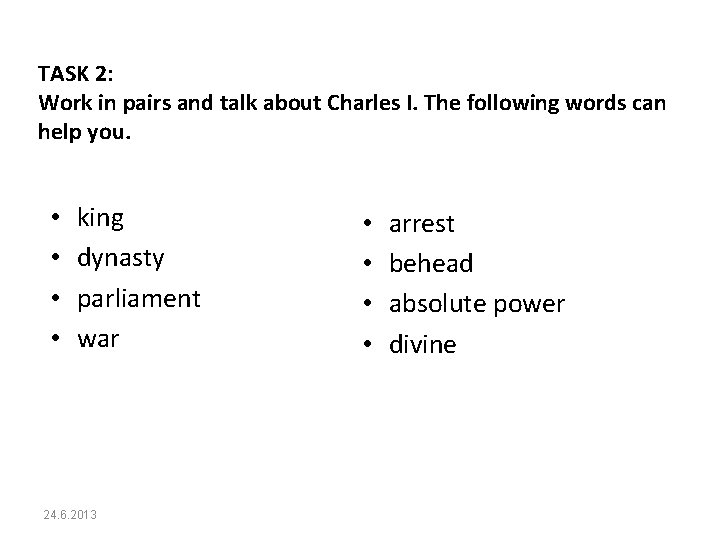 TASK 2:
Work in pairs and talk about Charles I. The following words can help you.

• king
• dynasty
• parliament
• war

• arrest
• behead
• absolute power
• divine

24.6.2013